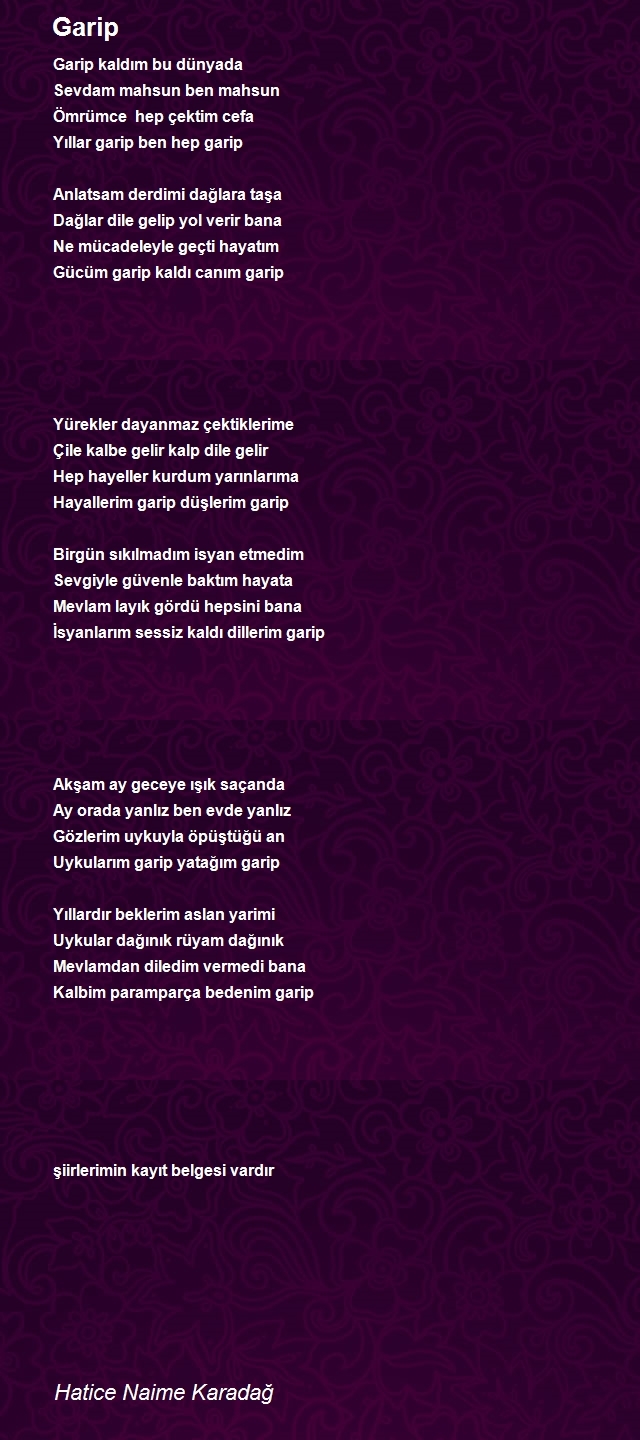 Garip

Garip kaldım bu dünyada
Sevdam mahsun ben mahsun
Ömrümce hep çektim cefa
Yıllar garip ben hep garip

Anlatsam derdimi dağlara taşa
Dağlar dile gelip yol verir bana
Ne mücadeleyle geçti hayatım
Gücüm garip kaldı canım garip

Yürekler dayanmaz çektiklerime
Çile kalbe gelir kalp dile gelir
Hep hayeller kurdum yarınlarıma
Hayallerim garip düşlerim garip

Birgün sıkılmadım isyan etmedim
Sevgiyle güvenle baktım hayata
Mevlam layık gördü hepsini bana
İsyanlarım sessiz kaldı dillerim garip

Akşam ay geceye ışık saçanda
Ay orada yanlız ben evde yanlız
Gözlerim uykuyla öpüştüğü an
Uykularım garip yatağım garip

Yıllardır beklerim aslan yarimi
Uykular dağınık rüyam dağınık
Mevlamdan diledim vermedi bana
Kalbim paramparça bedenim garip

şiirlerimin kayıt belgesi vardır

Hatice Naime Karadağ